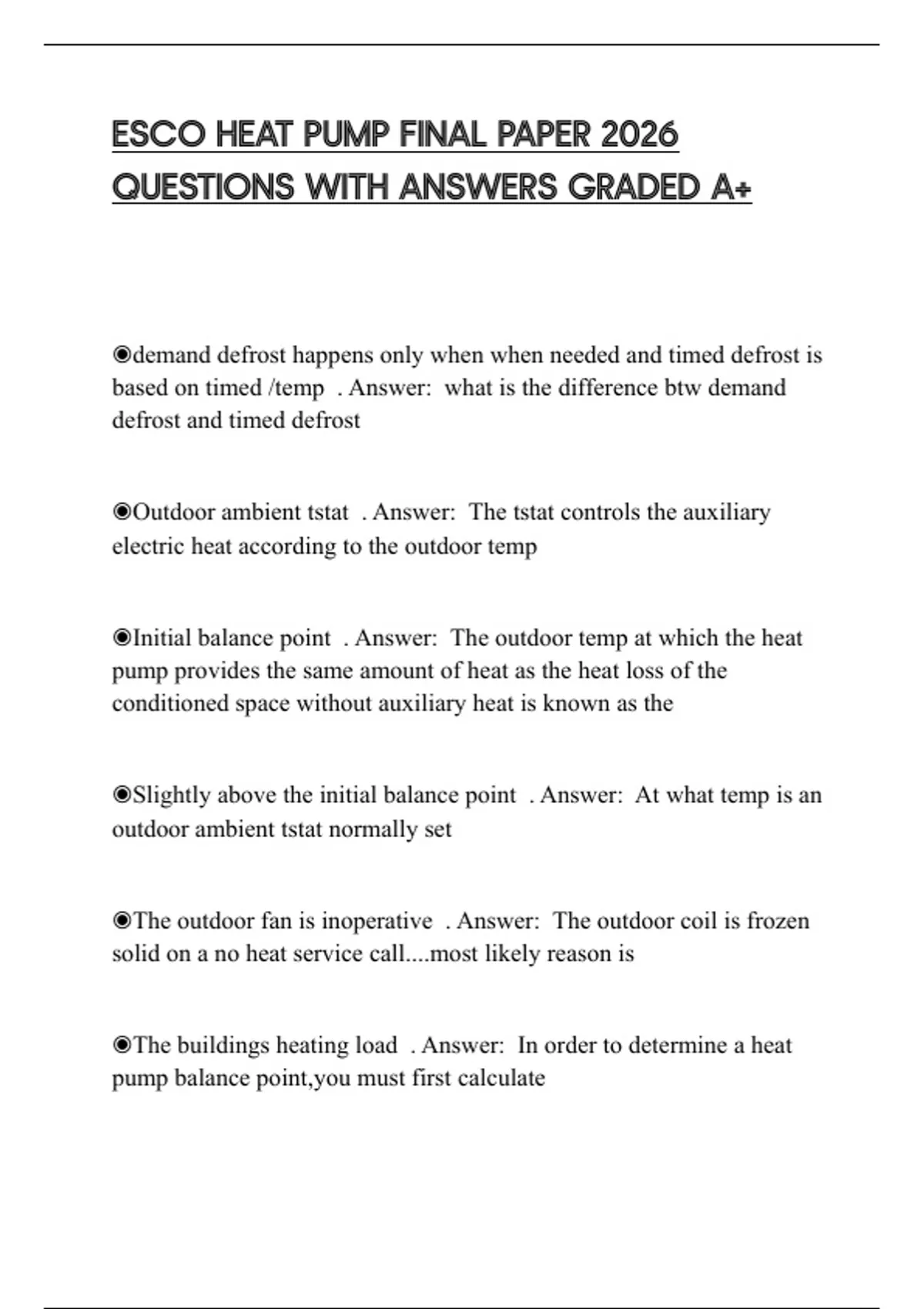 ESCO HEAT PUMP FINAL PAPER 2026 QUESTIONS WITH ANSWERS GRADED A+

◉demand defrost happens only when when needed and timed defrost is based on timed /temp . Answer: what is the difference btw demand defrost and timed defrost

◉Outdoor ambient tstat . Answer: The tstat controls the auxiliary electric heat according to the outdoor temp

◉Initial balance point . Answer: The outdoor temp at which the heat pump provides the same amount of heat as the heat loss of the conditioned space without auxiliary heat is known as the

◉Slightly above the initial balance point . Answer: At what temp is an outdoor ambient tstat normally set

◉The outdoor fan is inoperative . Answer: The outdoor coil is frozen solid on a no heat service call....most likely reason is

◉The buildings heating load . Answer: In order to determine a heat pump balance point,you must first calculate